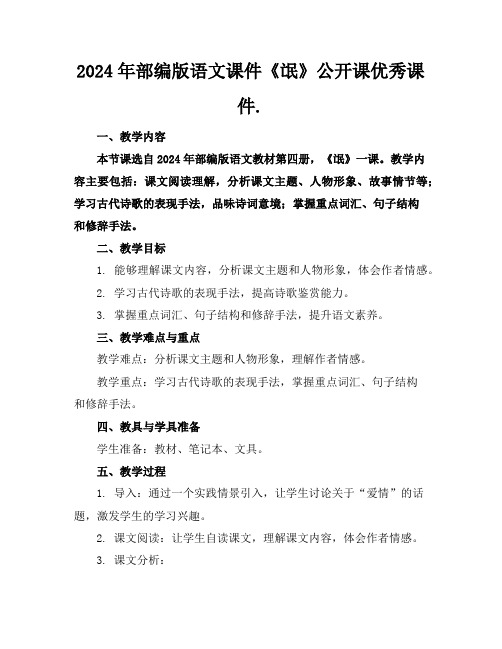 2024年部编版语文课件《氓》公开课优秀课件.

一、教学内容

本节课选自2024年部编版语文教材第四册，《氓》一课。教学内容主要包括：课文阅读理解，分析课文主题、人物形象、故事情节等；学习古代诗歌的表现手法，品味诗词意境；掌握重点词汇、句子结构和修辞手法。

二、教学目标

1. 能够理解课文内容，分析课文主题和人物形象，体会作者情感。

2. 学习古代诗歌的表现手法，提高诗歌鉴赏能力。

3. 掌握重点词汇、句子结构和修辞手法，提升语文素养。

三、教学难点与重点

教学难点：分析课文主题和人物形象，理解作者情感。

教学重点：学习古代诗歌的表现手法，掌握重点词汇、句子结构和修辞手法。

四、教具与学具准备

学生准备：教材、笔记本、文具。

五、教学过程

1. 导入：通过一个实践情景引入，让学生讨论关于“爱情”的话题，激发学生的学习兴趣。

2. 课文阅读：让学生自读课文，理解课文内容，体会作者情感。

3. 课文分析：